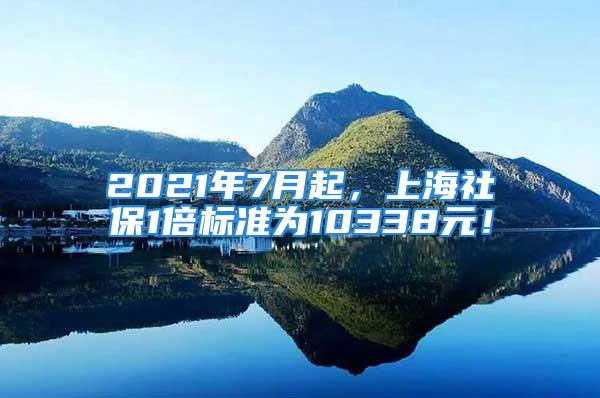 2021年7月起，上海社保1倍标准为10338元！